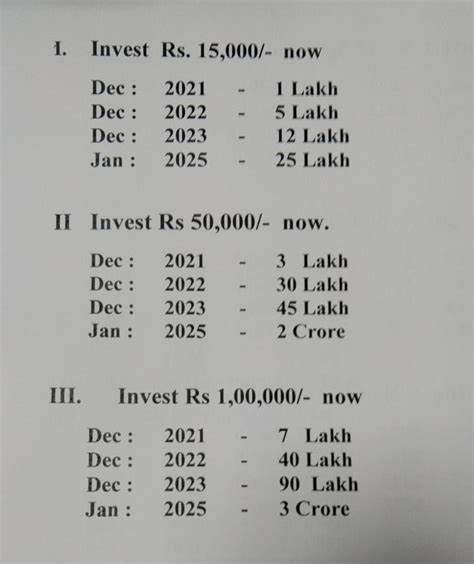 I. Invest Rs. 15,000/- now

Dec : 2021 - 1 Lakh
Dec : 2022 - 5 Lakh
Dec : 2023 - 12 Lakh
Jan : 2025 - 25 Lakh

II Invest Rs 50,000/- now.

Dec : 2021 - 3 Lakh
Dec : 2022 - 30 Lakh
Dec : 2023 - 45 Lakh
Jan : 2025 - 2 Crore

III. Invest Rs 1,00,000/- now

Dec : 2021 - 7 Lakh
Dec : 2022 - 40 Lakh
Dec : 2023 - 90 Lakh
Jan : 2025 - 3 Crore